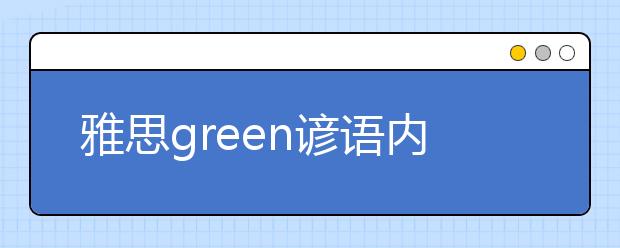 雅思green谚语内